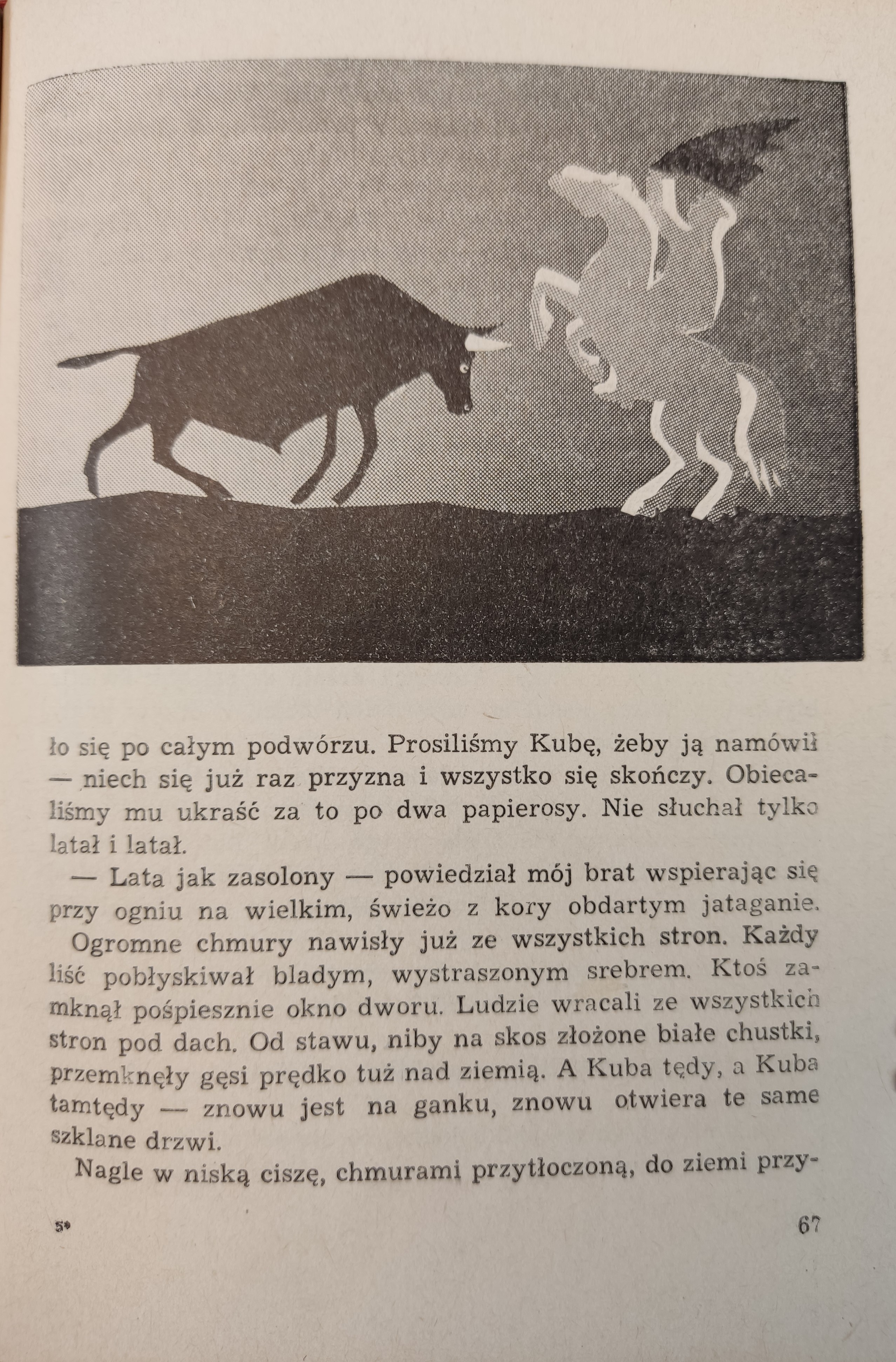 ło się po całym podwórzu. Prosiliśmy Kubę, żeby ją namówił — niech się już raz przyzna i wszystko się skończy. Obiecaliśmy mu ukraść za to po dwa papierosy. Nie słuchał tylko latał i latał.

— Lata jak zasolony — powiedział mój brat wspierając się przy ogniu na wielkim, świeżo z kory obdartym jataganie. Ogromne chmury nawisły już ze wszystkich stron. Każdy liść pobłyskiwał bladym, wystraszonym srebrem. Ktoś zamknął pośpiesznie okno dworu. Ludzie wracali ze wszystkich stron pod dach. Od stawu, niby na skos złożone białe chustki, przemknęły gęsi prędko tuż nad ziemią. A Kuba tędy, a Kuba tamtędy — znowu jest na ganku, znowu otwiera te same szklane drzwi.

Nagle w niską ciszę, chmurami przytłoczoną, do ziemi przy-

5*

67